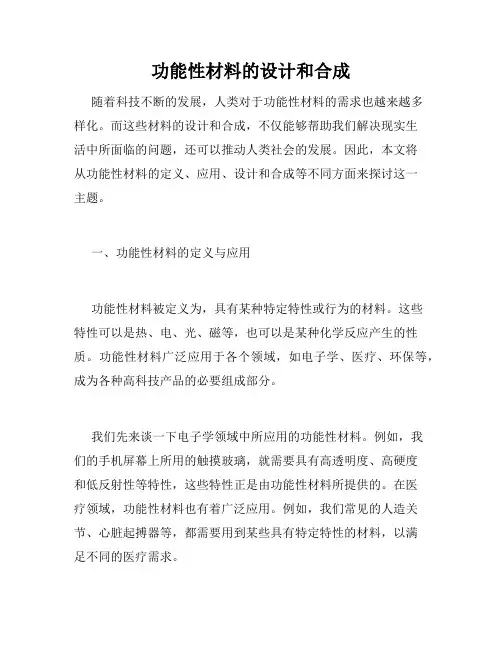 功能性材料的设计和合成

随着科技不断的发展，人类对于功能性材料的需求也越来越多样化。而这些材料的设计和合成，不仅能够帮助我们解决现实生活中所面临的问题，还可以推动人类社会的发展。因此，本文将从功能性材料的定义、应用、设计和合成等不同方面来探讨这一主题。

一、功能性材料的定义与应用

功能性材料被定义为，具有某种特定特性或行为的材料。这些特性可以是热、电、光、磁等，也可以是某种化学反应产生的性质。功能性材料广泛应用于各个领域，如电子学、医疗、环保等，成为各种高科技产品的必要组成部分。

我们先来谈一下电子学领域中所应用的功能性材料。例如，我们的手机屏幕上所用的触摸玻璃，就需要具有高透明度、高硬度和低反射性等特性，这些特性正是由功能性材料所提供的。在医疗领域，功能性材料也有着广泛应用。例如，我们常见的人造关节、心脏起搏器等，都需要用到某些具有特定特性的材料，以满足不同的医疗需求。